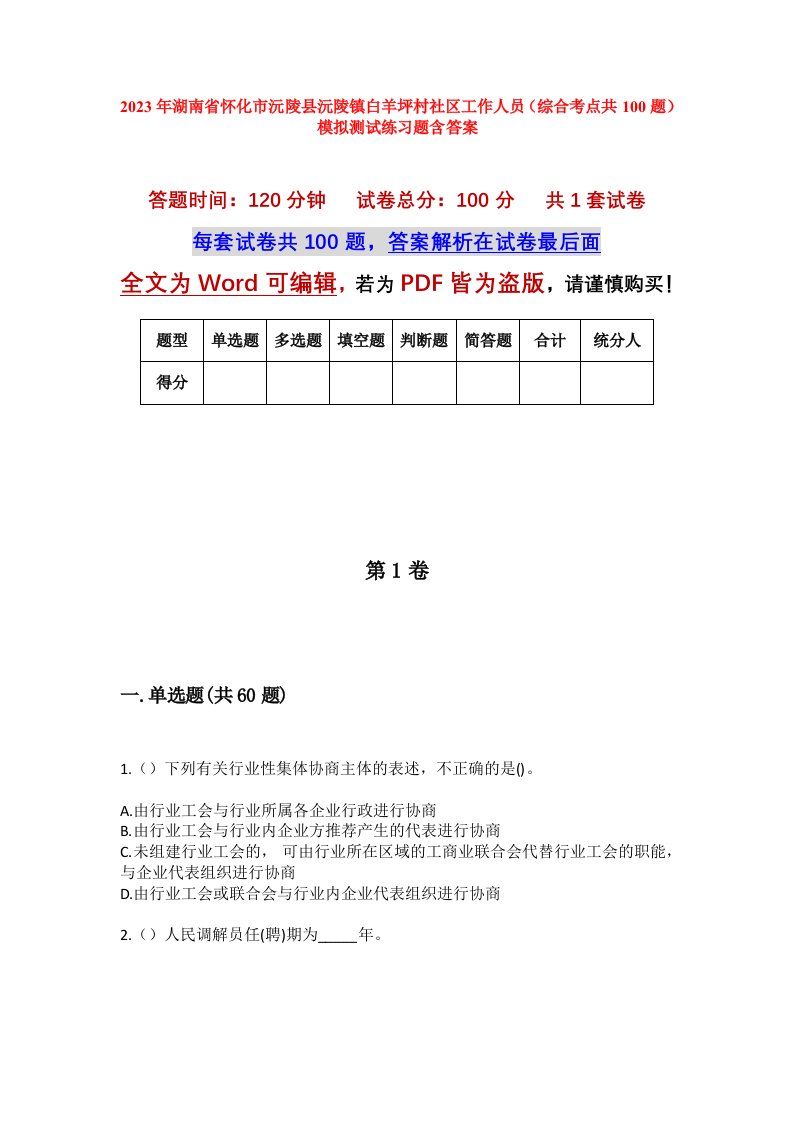 2023 年湖南省怀化市沅陵县沅陵镇白羊坪村社区工作人员（综合考点共 100 题）模拟测试练习题含答案

答题时间：120 分钟　试卷总分：100 分　共 1 套试卷

每套试卷共 100 题，答案解析在试卷最后面

全文为 Word 可编辑，若为 PDF 皆为盗版，请谨慎购买！

| 题型 | 单选题 | 多选题 | 填空题 | 判断题 | 简答题 | 合计 | 统分人 |
|---|---|---|---|---|---|---|---|
| 得分 | | | | | | | |

第 1 卷

一. 单选题(共 60 题)

1.（）下列有关行业性集体协商主体的表述，不正确的是()。

A.由行业工会与行业所属各企业行政进行协商
B.由行业工会与行业内企业方推荐产生的代表进行协商
C.未组建行业工会的， 可由行业所在区域的工商业联合会代替行业工会的职能，与企业代表组织进行协商
D.由行业工会或联合会与行业内企业代表组织进行协商

2.（）人民调解员任(聘)期为_____年。